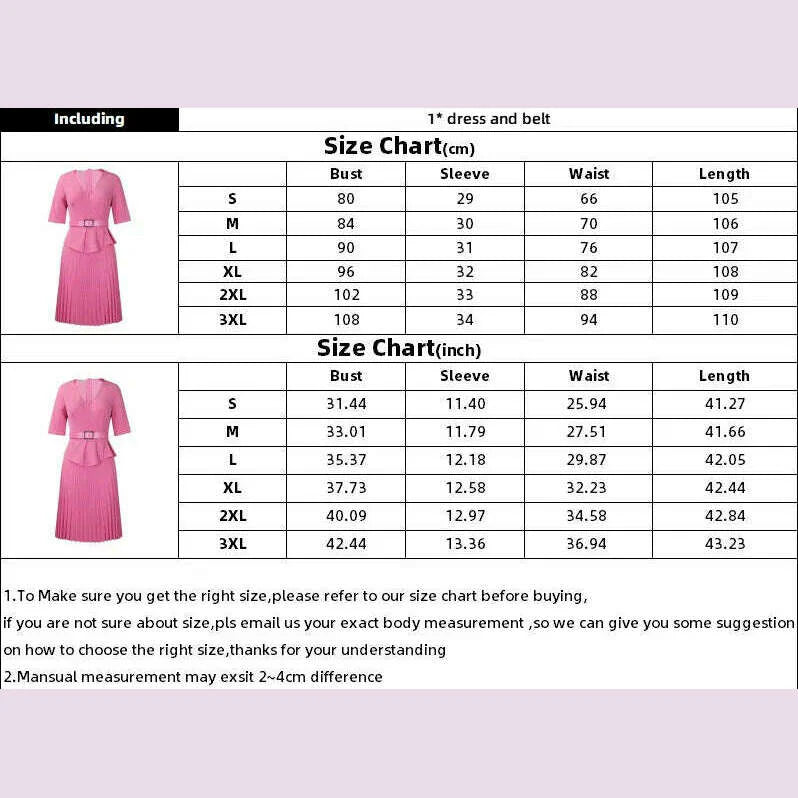 | Including | 1* dress and belt |
|---|---|

Size Chart(cm)

| | Bust | Sleeve | Waist | Length |
|---|---|---|---|---|
| S | 80 | 29 | 66 | 105 |
| M | 84 | 30 | 70 | 106 |
| L | 90 | 31 | 76 | 107 |
| XL | 96 | 32 | 82 | 108 |
| 2XL | 102 | 33 | 88 | 109 |
| 3XL | 108 | 34 | 94 | 110 |

Size Chart(inch)

| | Bust | Sleeve | Waist | Length |
|---|---|---|---|---|
| S | 31.44 | 11.40 | 25.94 | 41.27 |
| M | 33.01 | 11.79 | 27.51 | 41.66 |
| L | 35.37 | 12.18 | 29.87 | 42.05 |
| XL | 37.73 | 12.58 | 32.23 | 42.44 |
| 2XL | 40.09 | 12.97 | 34.58 | 42.84 |
| 3XL | 42.44 | 13.36 | 36.94 | 43.23 |

1.To Make sure you get the right size,please refer to our size chart before buying, if you are not sure about size,pls email us your exact body measurement ,so we can give you some suggestion on how to choose the right size,thanks for your understanding
2.Mansual measurement may exsit 2~4cm difference